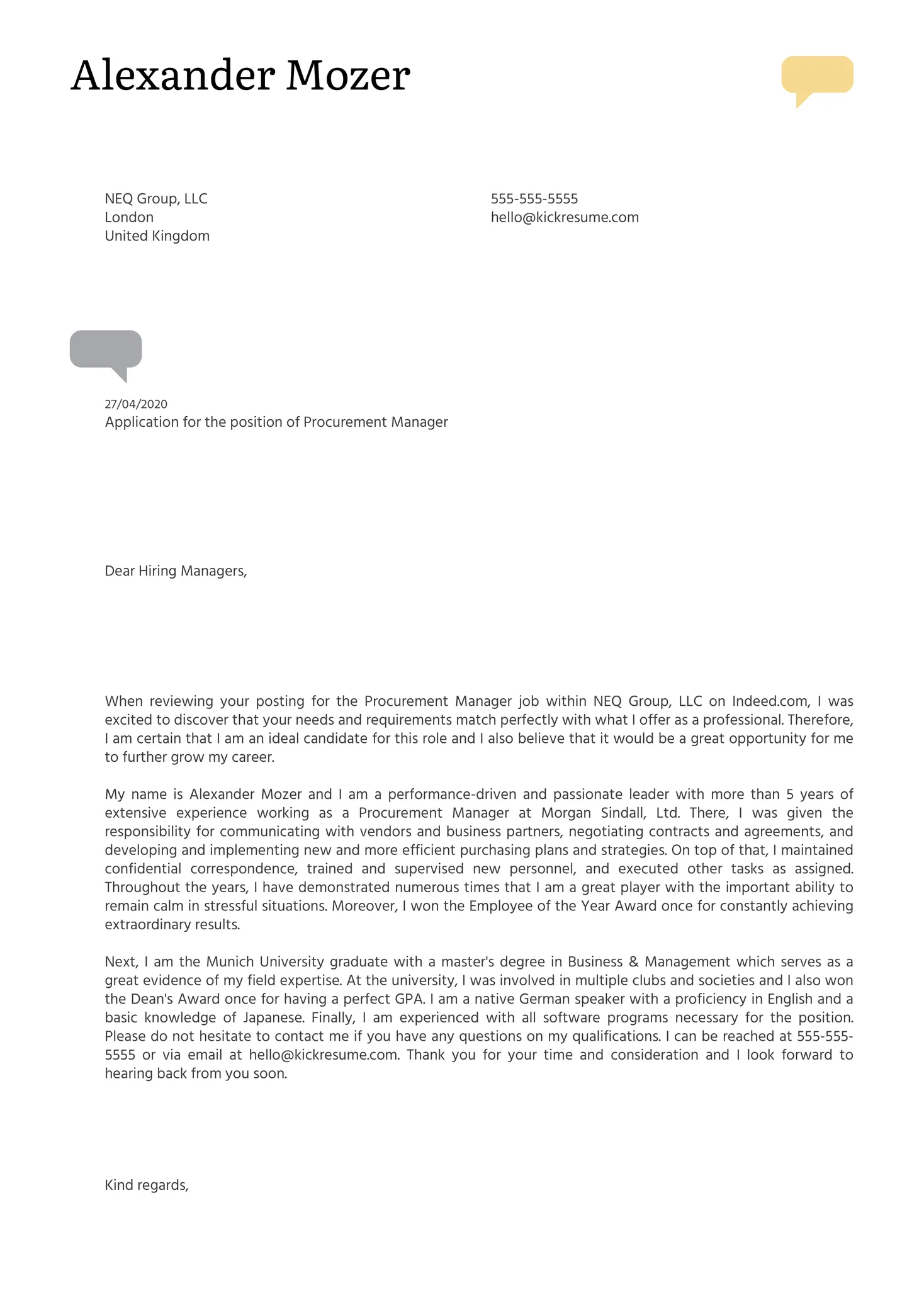 Alexander Mozer

NEQ Group, LLC
London
United Kingdom

555-555-5555
hello@kickresume.com

27/04/2020
Application for the position of Procurement Manager

Dear Hiring Managers,

When reviewing your posting for the Procurement Manager job within NEQ Group, LLC on Indeed.com, I was excited to discover that your needs and requirements match perfectly with what I offer as a professional. Therefore, I am certain that I am an ideal candidate for this role and I also believe that it would be a great opportunity for me to further grow my career.

My name is Alexander Mozer and I am a performance-driven and passionate leader with more than 5 years of extensive experience working as a Procurement Manager at Morgan Sindall, Ltd. There, I was given the responsibility for communicating with vendors and business partners, negotiating contracts and agreements, and developing and implementing new and more efficient purchasing plans and strategies. On top of that, I maintained confidential correspondence, trained and supervised new personnel, and executed other tasks as assigned. Throughout the years, I have demonstrated numerous times that I am a great player with the important ability to remain calm in stressful situations. Moreover, I won the Employee of the Year Award once for constantly achieving extraordinary results.

Next, I am the Munich University graduate with a master's degree in Business & Management which serves as a great evidence of my field expertise. At the university, I was involved in multiple clubs and societies and I also won the Dean's Award once for having a perfect GPA. I am a native German speaker with a proficiency in English and a basic knowledge of Japanese. Finally, I am experienced with all software programs necessary for the position. Please do not hesitate to contact me if you have any questions on my qualifications. I can be reached at 555-555-5555 or via email at hello@kickresume.com. Thank you for your time and consideration and I look forward to hearing back from you soon.

Kind regards,